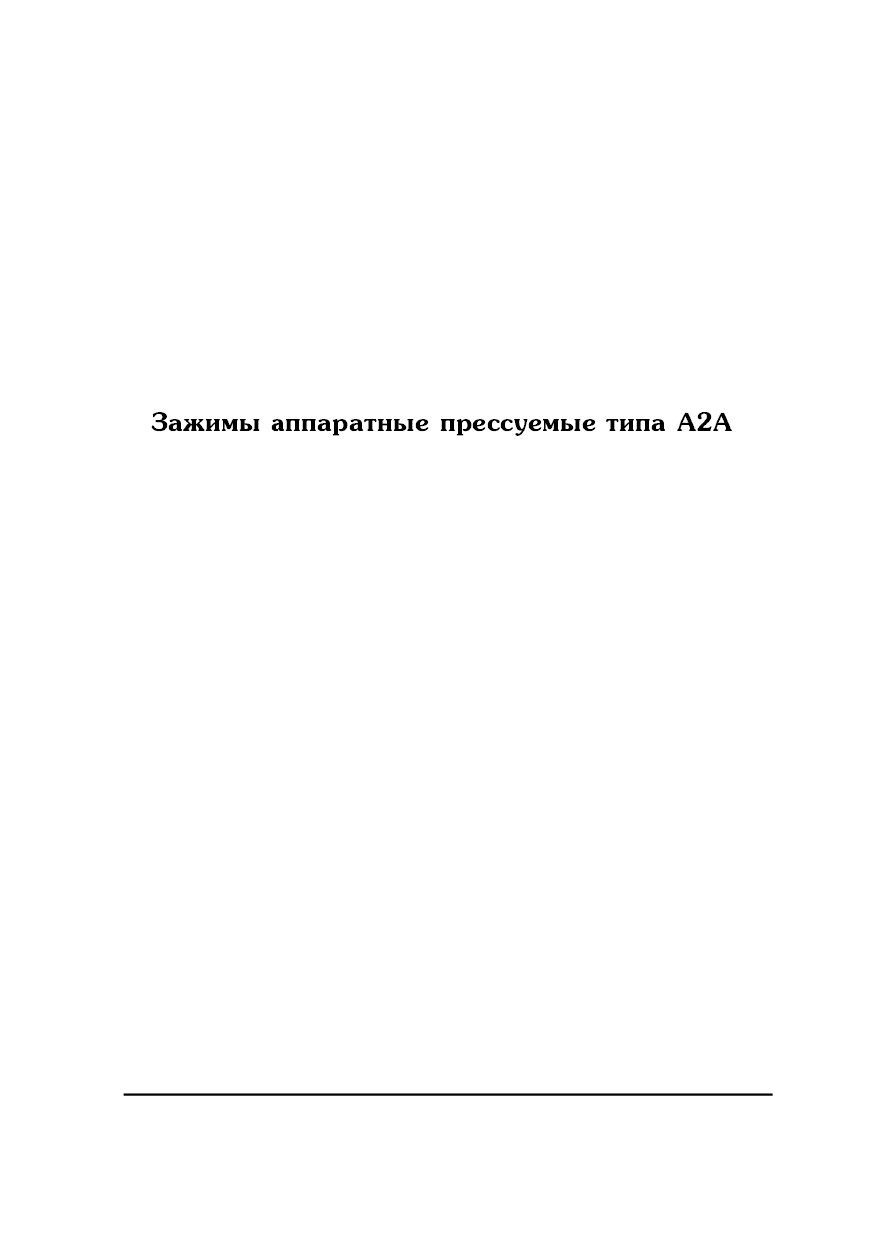 Зажимы аппаратные прессуемые типа А2А